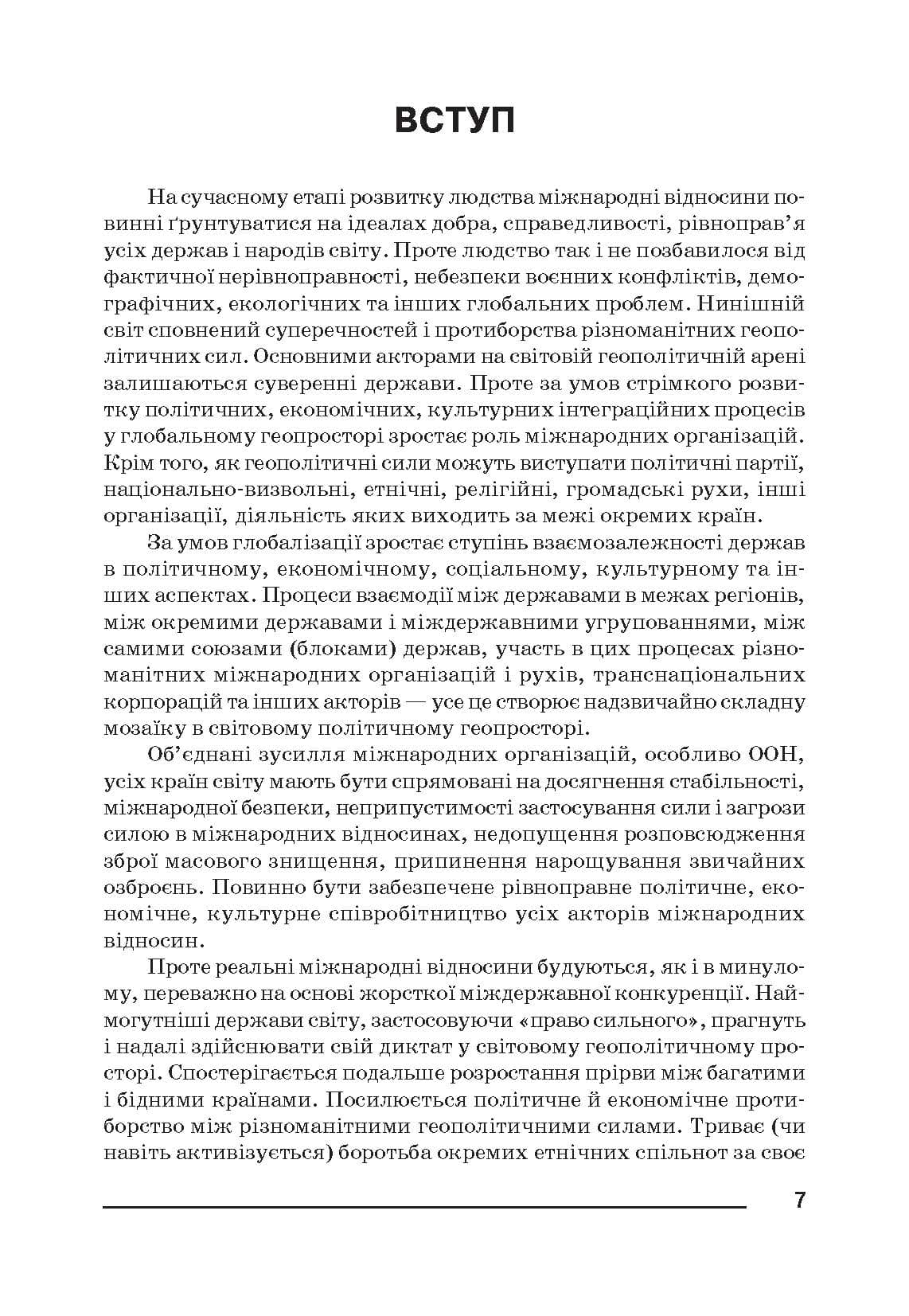 ВСТУП

На сучасному етапі розвитку людства міжнародні відносини повинні ґрунтуватися на ідеалах добра, справедливості, рівноправ'я усіх держав і народів світу. Проте людство так і не позбавилося від фактичної нерівноправності, небезпеки воєнних конфліктів, демографічних, екологічних та інших глобальних проблем. Нинішній світ сповнений суперечностей і протиборства різноманітних геополітичних сил. Основними акторами на світовій геополітичній арені залишаються суверенні держави. Проте за умов стрімкого розвитку політичних, економічних, культурних інтеграційних процесів у глобальному геопросторі зростає роль міжнародних організацій. Крім того, як геополітичні сили можуть виступати політичні партії, національно-визвольні, етнічні, релігійні, громадські рухи, інші організації, діяльність яких виходить за межі окремих країн.

За умов глобалізації зростає ступінь взаємозалежності держав в політичному, економічному, соціальному, культурному та інших аспектах. Процеси взаємодії між державами в межах регіонів, між окремими державами і міждержавними угрупованнями, між самими союзами (блоками) держав, участь в цих процесах різноманітних міжнародних організацій і рухів, транснаціональних корпорацій та інших акторів — усе це створює надзвичайно складну мозаїку в світовому політичному геопросторі.

Об'єднані зусилля міжнародних організацій, особливо ООН, усіх країн світу мають бути спрямовані на досягнення стабільності, міжнародної безпеки, неприпустимості застосування сили і загрози силою в міжнародних відносинах, недопущення розповсюдження зброї масового знищення, припинення нарощування звичайних озброєнь. Повинно бути забезпечене рівноправне політичне, економічне, культурне співробітництво усіх акторів міжнародних відносин.

Проте реальні міжнародні відносини будуються, як і в минулому, переважно на основі жорсткої міждержавної конкуренції. Наймогутніші держави світу, застосовуючи «право сильного», прагнуть і надалі здійснювати свій диктат у світовому геополітичному просторі. Спостерігається подальше розростання прірви між багатими і бідними країнами. Посилюється політичне й економічне протиборство між різноманітними геополітичними силами. Триває (чи навіть активізується) боротьба окремих етнічних спільнот за своє

7